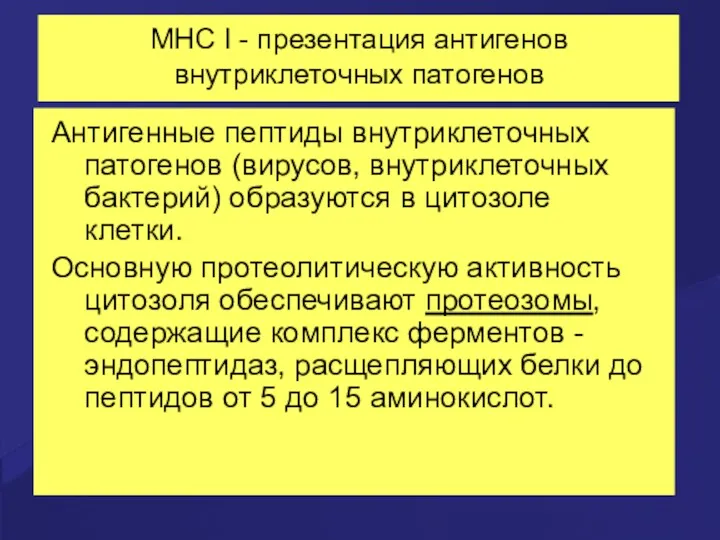 МНС I - презентация антигенов внутриклеточных патогенов

Антигенные пептиды внутриклеточных патогенов (вирусов, внутриклеточных бактерий) образуются в цитозоле клетки.

Основную протеолитическую активность цитозоля обеспечивают протеозомы, содержащие комплекс ферментов - эндопептидаз, расщепляющих белки до пептидов от 5 до 15 аминокислот.